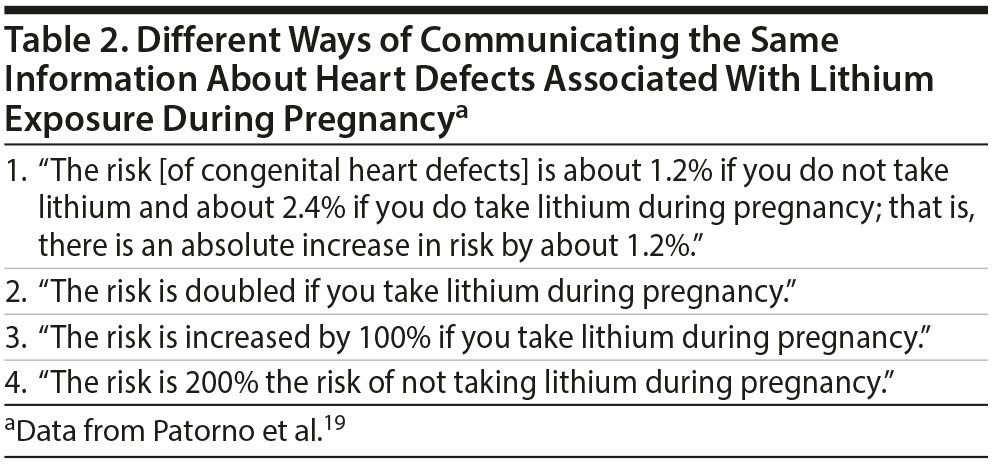 Table 2. Different Ways of Communicating the Same Information About Heart Defects Associated With Lithium Exposure During Pregnancy$^{a}$

1. "The risk [of congenital heart defects] is about 1.2% if you do not take lithium and about 2.4% if you do take lithium during pregnancy; that is, there is an absolute increase in risk by about 1.2%."

2. "The risk is doubled if you take lithium during pregnancy."

3. "The risk is increased by 100% if you take lithium during pregnancy."

4. "The risk is 200% the risk of not taking lithium during pregnancy."

$^{a}$Data from Patorno et al.$^{19}$